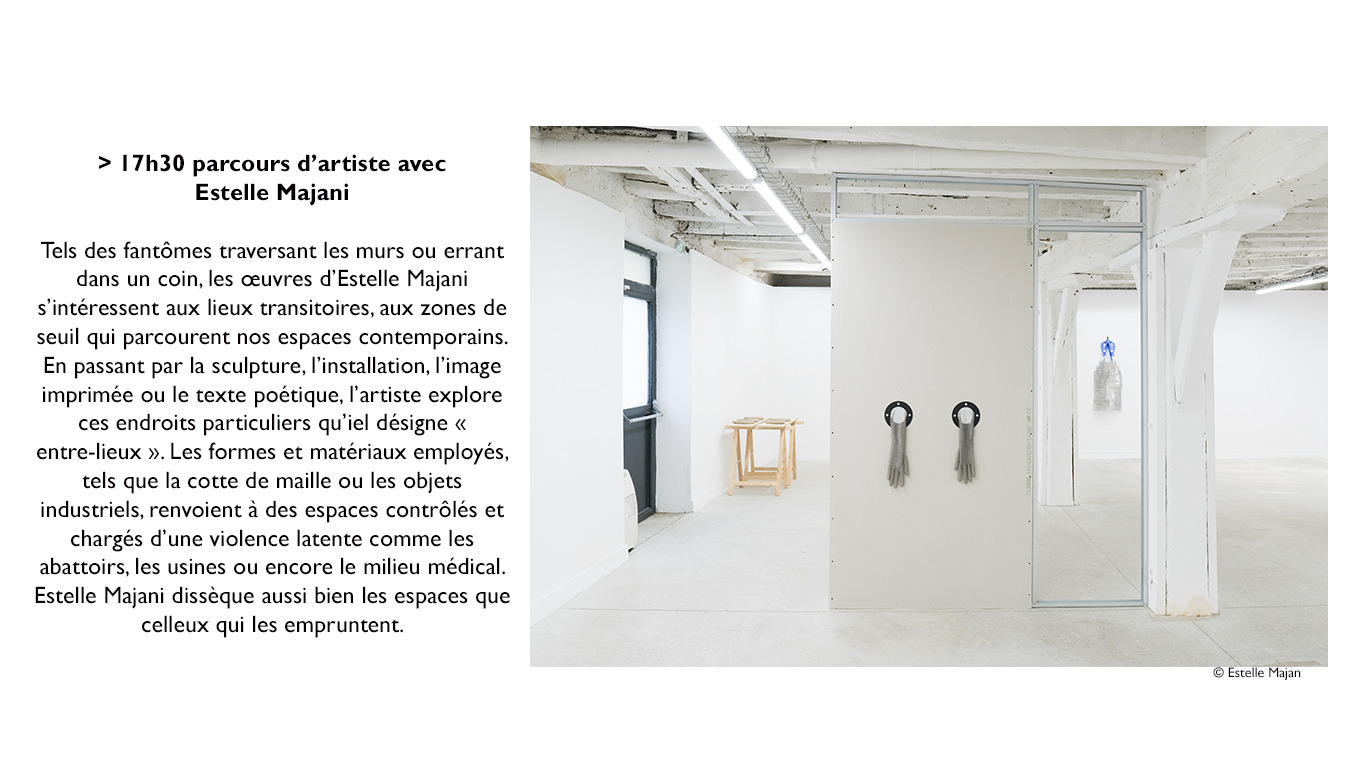 > 17h30 parcours d’artiste avec Estelle Majani

Tels des fantômes traversant les murs ou errant dans un coin, les œuvres d’Estelle Majani s’intéressent aux lieux transitoires, aux zones de seuil qui parcourent nos espaces contemporains. En passant par la sculpture, l’installation, l’image imprimée ou le texte poétique, l’artiste explore ces endroits particuliers qu’iel désigne « entre-lieux ». Les formes et matériaux employés, tels que la cotte de maille ou les objets industriels, renvoient à des espaces contrôlés et chargés d’une violence latente comme les abattoirs, les usines ou encore le milieu médical. Estelle Majani dissèque aussi bien les espaces que celleux qui les empruntent.

© Estelle Majan